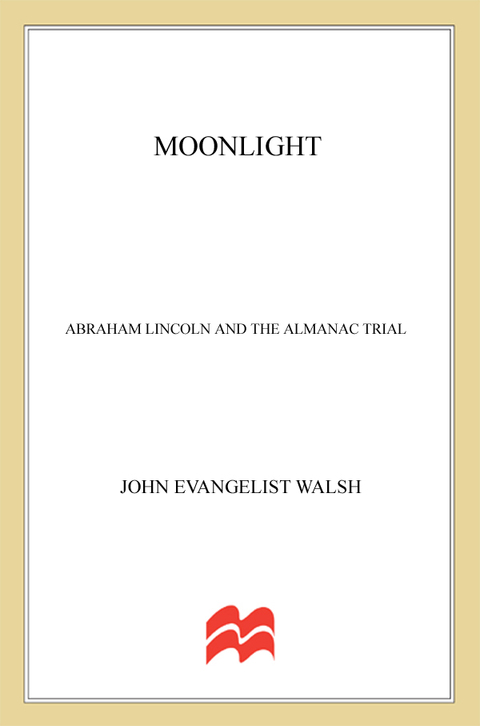 MOONLIGHT

ABRAHAM LINCOLN AND THE ALMANAC TRIAL

JOHN EVANGELIST WALSH